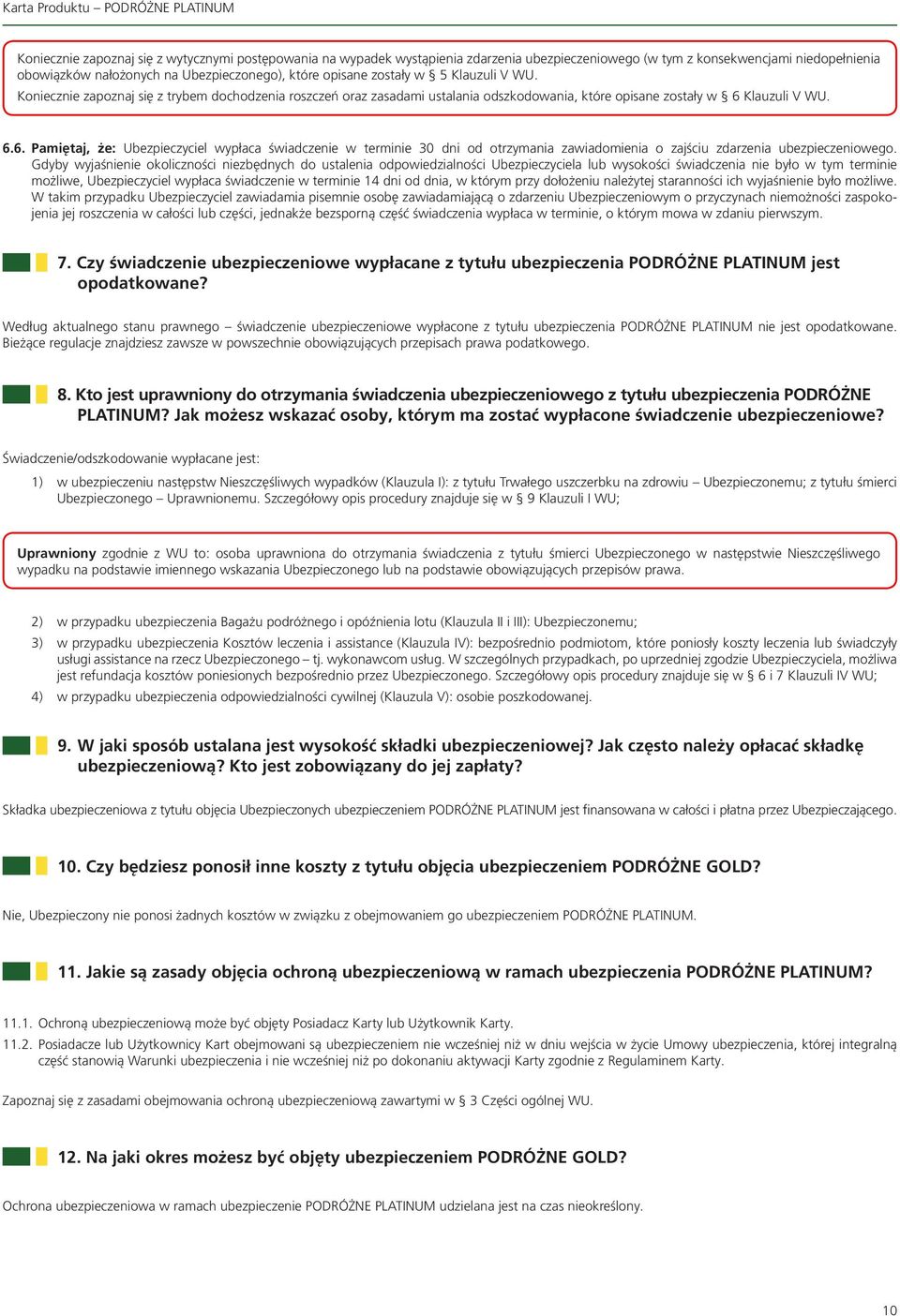 Karta Produktu – PODRÓŻNE PLATINUM

Koniecznie zapoznaj się z wytycznymi postępowania na wypadek wystąpienia zdarzenia ubezpieczeniowego (w tym z konsekwencjami niedopełnienia obowiązków nałożonych na Ubezpieczonego), które opisane zostały w § 5 Klauzuli V WU.
Koniecznie zapoznaj się z trybem dochodzenia roszczeń oraz zasadami ustalania odszkodowania, które opisane zostały w § 6 Klauzuli V WU.

6.6. Pamiętaj, że: Ubezpieczyciel wypłaca świadczenie w terminie 30 dni od otrzymania zawiadomienia o zajściu zdarzenia ubezpieczeniowego. Gdyby wyjaśnienie okoliczności niezbędnych do ustalenia odpowiedzialności Ubezpieczyciela lub wysokości świadczenia nie było w tym terminie możliwe, Ubezpieczyciel wypłaca świadczenie w terminie 14 dni od dnia, w którym przy dołożeniu należytej staranności ich wyjaśnienie było możliwe. W takim przypadku Ubezpieczyciel zawiadamia pisemnie osobę zawiadamiającą o zdarzeniu Ubezpieczeniowym o przyczynach niemożności zaspokojenia jej roszczenia w całości lub części, jednakże bezsporną część świadczenia wypłaca w terminie, o którym mowa w zdaniu pierwszym.

7. Czy świadczenie ubezpieczeniowe wypłacane z tytułu ubezpieczenia PODRÓŻNE PLATINUM jest opodatkowane?

Według aktualnego stanu prawnego – świadczenie ubezpieczeniowe wypłacone z tytułu ubezpieczenia PODRÓŻNE PLATINUM nie jest opodatkowane. Bieżące regulacje znajdziesz zawsze w powszechnie obowiązujących przepisach prawa podatkowego.

8. Kto jest uprawniony do otrzymania świadczenia ubezpieczeniowego z tytułu ubezpieczenia PODRÓŻNE PLATINUM? Jak możesz wskazać osoby, którym ma zostać wypłacone świadczenie ubezpieczeniowe?

Świadczenie/odszkodowanie wypłacane jest:

1) w ubezpieczeniu następstw Nieszczęśliwych wypadków (Klauzula I): z tytułu Trwałego uszczerbku na zdrowiu – Ubezpieczonemu; z tytułu śmierci Ubezpieczonego – Uprawnionemu. Szczegółowy opis procedury znajduje się w § 9 Klauzuli I WU;

Uprawniony zgodnie z WU to: osoba uprawniona do otrzymania świadczenia z tytułu śmierci Ubezpieczonego w następstwie Nieszczęśliwego wypadku na podstawie imiennego wskazania Ubezpieczonego lub na podstawie obowiązujących przepisów prawa.

2) w przypadku ubezpieczenia Bagażu podróżnego i opóźnienia lotu (Klauzula II i III): Ubezpieczonemu;
3) w przypadku ubezpieczenia Kosztów leczenia i assistance (Klauzula IV): bezpośrednio podmiotom, które poniosły koszty leczenia lub świadczyły usługi assistance na rzecz Ubezpieczonego – tj. wykonawcom usług. W szczególnych przypadkach, po uprzedniej zgodzie Ubezpieczyciela, możliwa jest refundacja kosztów poniesionych bezpośrednio przez Ubezpieczonego. Szczegółowy opis procedury znajduje się w § 6 i 7 Klauzuli IV WU;
4) w przypadku ubezpieczenia odpowiedzialności cywilnej (Klauzula V): osobie poszkodowanej.

9. W jaki sposób ustalana jest wysokość składki ubezpieczeniowej? Jak często należy opłacać składkę ubezpieczeniową? Kto jest zobowiązany do jej zapłaty?

Składka ubezpieczeniowa z tytułu objęcia Ubezpieczonych ubezpieczeniem PODRÓŻNE PLATINUM jest finansowana w całości i płatna przez Ubezpieczającego.

10. Czy będziesz ponosił inne koszty z tytułu objęcia ubezpieczeniem PODRÓŻNE GOLD?

Nie, Ubezpieczony nie ponosi żadnych kosztów w związku z obejmowaniem go ubezpieczeniem PODRÓŻNE PLATINUM.

11. Jakie są zasady objęcia ochroną ubezpieczeniową w ramach ubezpieczenia PODRÓŻNE PLATINUM?

11.1. Ochroną ubezpieczeniową może być objęty Posiadacz Karty lub Użytkownik Karty.
11.2. Posiadacze lub Użytkownicy Kart obejmowani są ubezpieczeniem nie wcześniej niż w dniu wejścia w życie Umowy ubezpieczenia, której integralną część stanowią Warunki ubezpieczenia i nie wcześniej niż po dokonaniu aktywacji Karty zgodnie z Regulaminem Karty.

Zapoznaj się z zasadami obejmowania ochroną ubezpieczeniową zawartymi w § 3 Części ogólnej WU.

12. Na jaki okres możesz być objęty ubezpieczeniem PODRÓŻNE GOLD?

Ochrona ubezpieczeniowa w ramach ubezpieczenie PODRÓŻNE PLATINUM udzielana jest na czas nieokreślony.

10